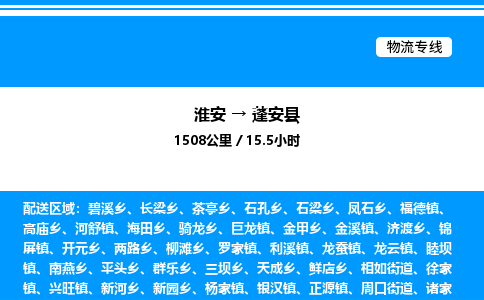 物流专线

淮安 → 蓬安县
1508公里 / 15.5小时

配送区域：碧溪乡、长梁乡、茶亭乡、石孔乡、石梁乡、凤石乡、福德镇、高庙乡、河舒镇、海田乡、骑龙乡、巨龙镇、金甲乡、金溪镇、济渡乡、锦屏镇、开元乡、两路乡、柳滩乡、罗家镇、利溪镇、龙蚕镇、龙云镇、睦坝镇、南燕乡、平头乡、群乐乡、三坝乡、天成乡、鲜店乡、相如街道、徐家镇、兴旺镇、新河乡、新园乡、杨家镇、银汉镇、正源镇、周口街道、诸家